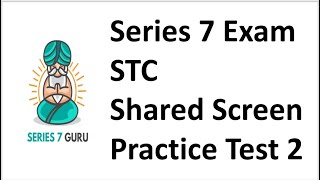 SERIES 7 GURU

Series 7 Exam
STC
Shared Screen
Practice Test 2